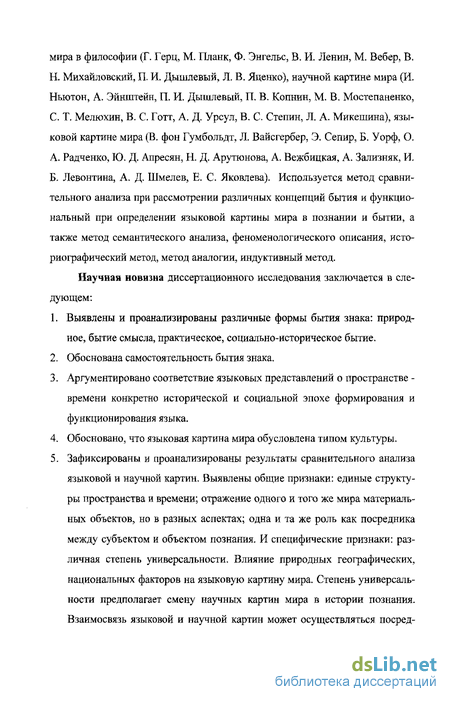 мира в философии (Г. Герц, М. Планк, Ф. Энгельс, В. И. Ленин, М. Вебер, В. Н. Михайловский, П. И. Дышлевый, Л. В. Яценко), научной картине мира (И. Ньютон, А. Эйнштейн, П. И. Дышлевый, П. В. Копнин, М. В. Мостепаненко, С. Т. Мелюхин, В. С. Готт, А. Д. Урсул, В. С. Степин, Л. А. Микешина), языковой картине мира (В. фон Гумбольдт, Л. Вайсгербер, Э. Сепир, Б. Уорф, О. А. Радченко, Ю. Д. Апресян, Н. Д. Арутюнова, А. Вежбицкая, А. Зализняк, И. Б. Левонтина, А. Д. Шмелев, Е. С. Яковлева). Используется метод сравнительного анализа при рассмотрении различных концепций бытия и функциональный при определении языковой картины мира в познании и бытии, а также метод семантического анализа, феноменологического описания, историографический метод, метод аналогии, индуктивный метод.

Научная новизна диссертационного исследования заключается в следующем:

1. Выявлены и проанализированы различные формы бытия знака: природное, бытие смысла, практическое, социально-историческое бытие.
2. Обоснована самостоятельность бытия знака.
3. Аргументировано соответствие языковых представлений о пространстве - времени конкретно исторической и социальной эпохе формирования и функционирования языка.
4. Обосновано, что языковая картина мира обусловлена типом культуры.
5. Зафиксированы и проанализированы результаты сравнительного анализа языковой и научной картин. Выявлены общие признаки: единые структуры пространства и времени; отражение одного и того же мира материальных объектов, но в разных аспектах; одна и та же роль как посредника между субъектом и объектом познания. И специфические признаки: различная степень универсальности. Влияние природных географических, национальных факторов на языковую картину мира. Степень универсальности предполагает смену научных картин мира в истории познания. Взаимосвязь языковой и научной картин может осуществляться посред-

dsLib.net
библиотека диссертаций